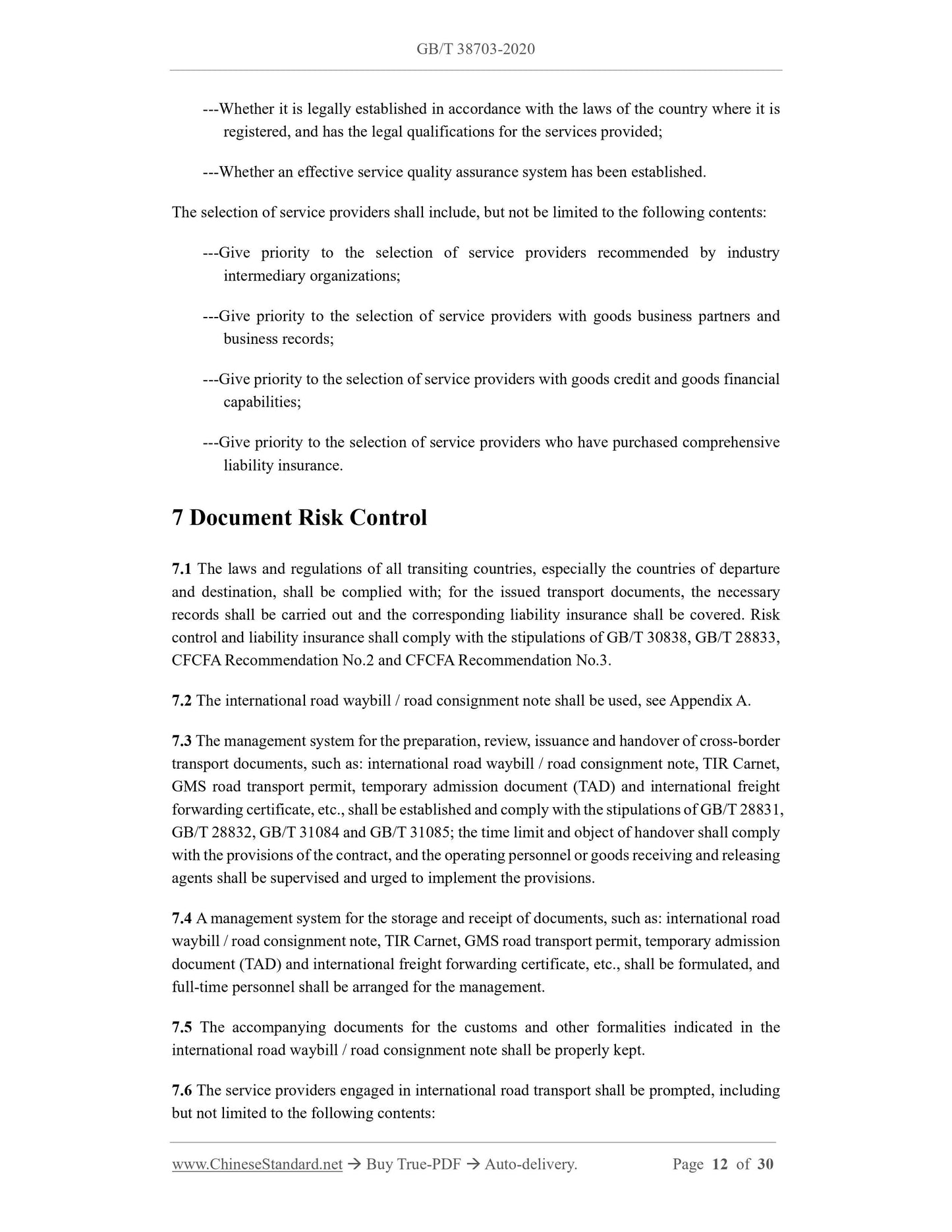 GB/T 38703-2020

---Whether it is legally established in accordance with the laws of the country where it is registered, and has the legal qualifications for the services provided;

---Whether an effective service quality assurance system has been established.

The selection of service providers shall include, but not be limited to the following contents:

---Give priority to the selection of service providers recommended by industry intermediary organizations;

---Give priority to the selection of service providers with goods business partners and business records;

---Give priority to the selection of service providers with goods credit and goods financial capabilities;

---Give priority to the selection of service providers who have purchased comprehensive liability insurance.

7 Document Risk Control

7.1 The laws and regulations of all transiting countries, especially the countries of departure and destination, shall be complied with; for the issued transport documents, the necessary records shall be carried out and the corresponding liability insurance shall be covered. Risk control and liability insurance shall comply with the stipulations of GB/T 30838, GB/T 28833, CFCFA Recommendation No.2 and CFCFA Recommendation No.3.

7.2 The international road waybill / road consignment note shall be used, see Appendix A.

7.3 The management system for the preparation, review, issuance and handover of cross-border transport documents, such as: international road waybill / road consignment note, TIR Carnet, GMS road transport permit, temporary admission document (TAD) and international freight forwarding certificate, etc., shall be established and comply with the stipulations of GB/T 28831, GB/T 28832, GB/T 31084 and GB/T 31085; the time limit and object of handover shall comply with the provisions of the contract, and the operating personnel or goods receiving and releasing agents shall be supervised and urged to implement the provisions.

7.4 A management system for the storage and receipt of documents, such as: international road waybill / road consignment note, TIR Carnet, GMS road transport permit, temporary admission document (TAD) and international freight forwarding certificate, etc., shall be formulated, and full-time personnel shall be arranged for the management.

7.5 The accompanying documents for the customs and other formalities indicated in the international road waybill / road consignment note shall be properly kept.

7.6 The service providers engaged in international road transport shall be prompted, including but not limited to the following contents:

www.ChineseStandard.net → Buy True-PDF → Auto-delivery. Page 12 of 30